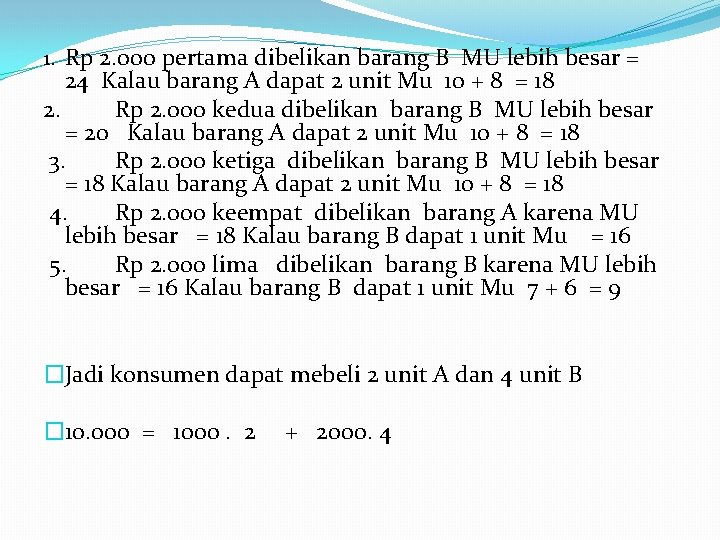 1. Rp 2.000 pertama dibelikan barang B MU lebih besar = 24 Kalau barang A dapat 2 unit Mu 10 + 8 = 18

2. Rp 2.000 kedua dibelikan barang B MU lebih besar = 20 Kalau barang A dapat 2 unit Mu 10 + 8 = 18

3. Rp 2.000 ketiga dibelikan barang B MU lebih besar = 18 Kalau barang A dapat 2 unit Mu 10 + 8 = 18

4. Rp 2.000 keempat dibelikan barang A karena MU lebih besar = 18 Kalau barang B dapat 1 unit Mu = 16

5. Rp 2.000 lima dibelikan barang B karena MU lebih besar = 16 Kalau barang B dapat 1 unit Mu 7 + 6 = 9

Jadi konsumen dapat mebeli 2 unit A dan 4 unit B

10.000 = 1000 . 2 + 2000. 4